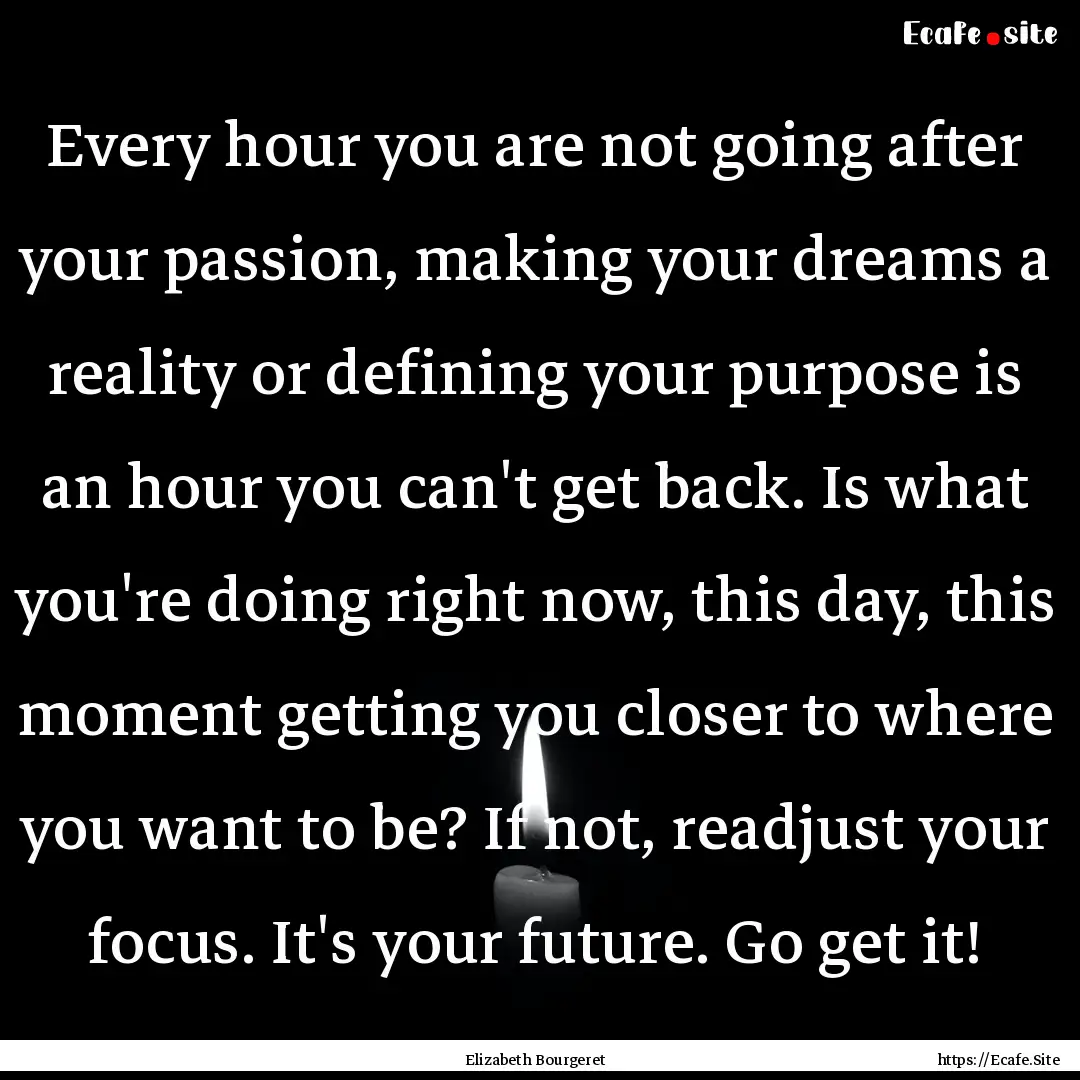 Ecafe.site

Every hour you are not going after your passion, making your dreams a reality or defining your purpose is an hour you can't get back. Is what you're doing right now, this day, this moment getting you closer to where you want to be? If not, readjust your focus. It's your future. Go get it!

Elizabeth Bourgeret

https://Ecafe.Site